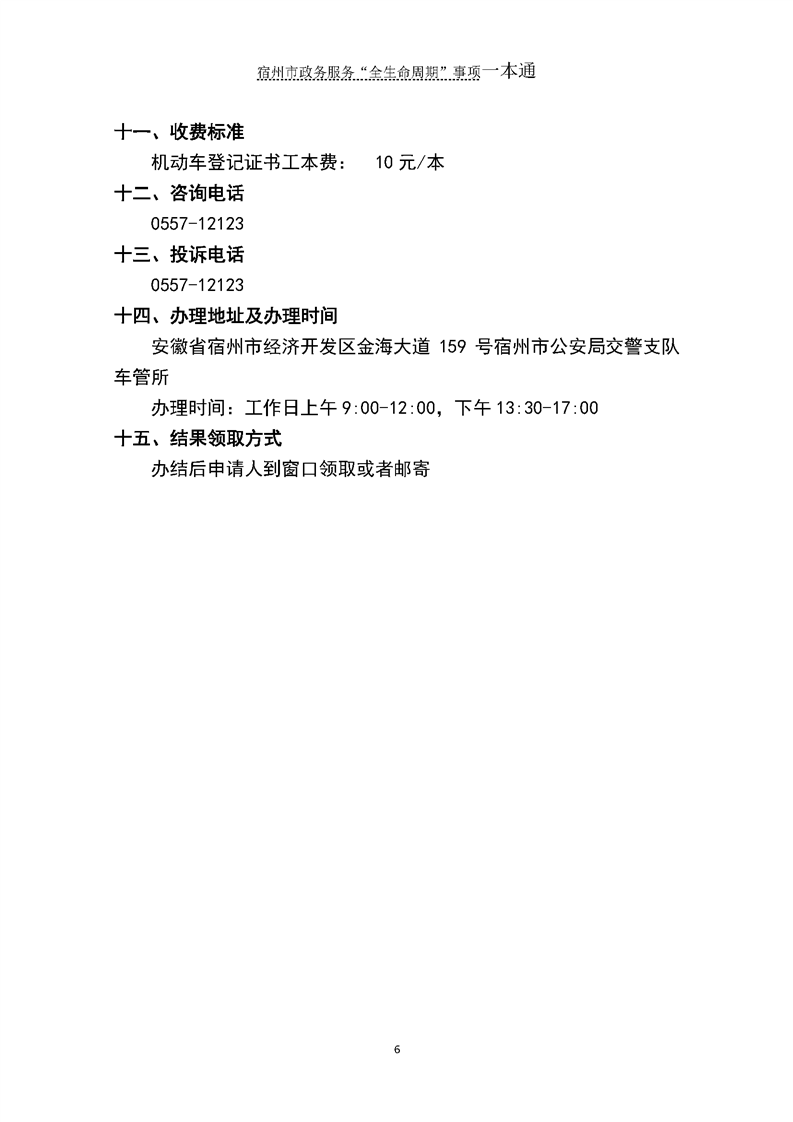 宿州市政务服务“全生命周期”事项一本通

十一、收费标准

机动车登记证书工本费： 10 元/本

十二、咨询电话

0557-12123

十三、投诉电话

0557-12123

十四、办理地址及办理时间

安徽省宿州市经济开发区金海大道 159 号宿州市公安局交警支队车管所

办理时间：工作日上午 9:00-12:00，下午 13:30-17:00

十五、结果领取方式

办结后申请人到窗口领取或者邮寄

6